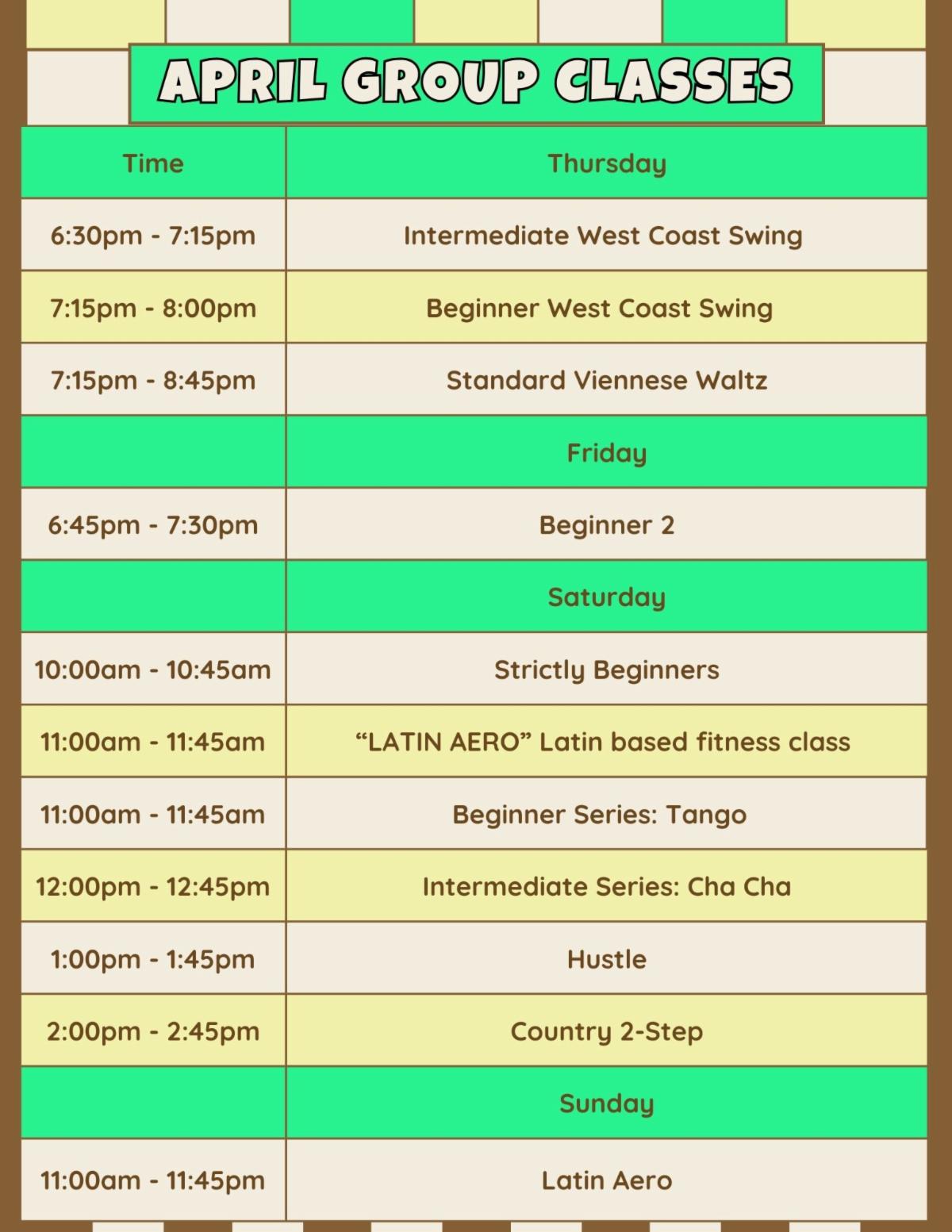 APRIL GROUP CLASSES

| Time | Thursday |
|---|---|
| 6:30pm - 7:15pm | Intermediate West Coast Swing |
| 7:15pm - 8:00pm | Beginner West Coast Swing |
| 7:15pm - 8:45pm | Standard Viennese Waltz |
| | Friday |
| 6:45pm - 7:30pm | Beginner 2 |
| | Saturday |
| 10:00am - 10:45am | Strictly Beginners |
| 11:00am - 11:45am | "LATIN AERO" Latin based fitness class |
| 11:00am - 11:45am | Beginner Series: Tango |
| 12:00pm - 12:45pm | Intermediate Series: Cha Cha |
| 1:00pm - 1:45pm | Hustle |
| 2:00pm - 2:45pm | Country 2-Step |
| | Sunday |
| 11:00am - 11:45pm | Latin Aero |